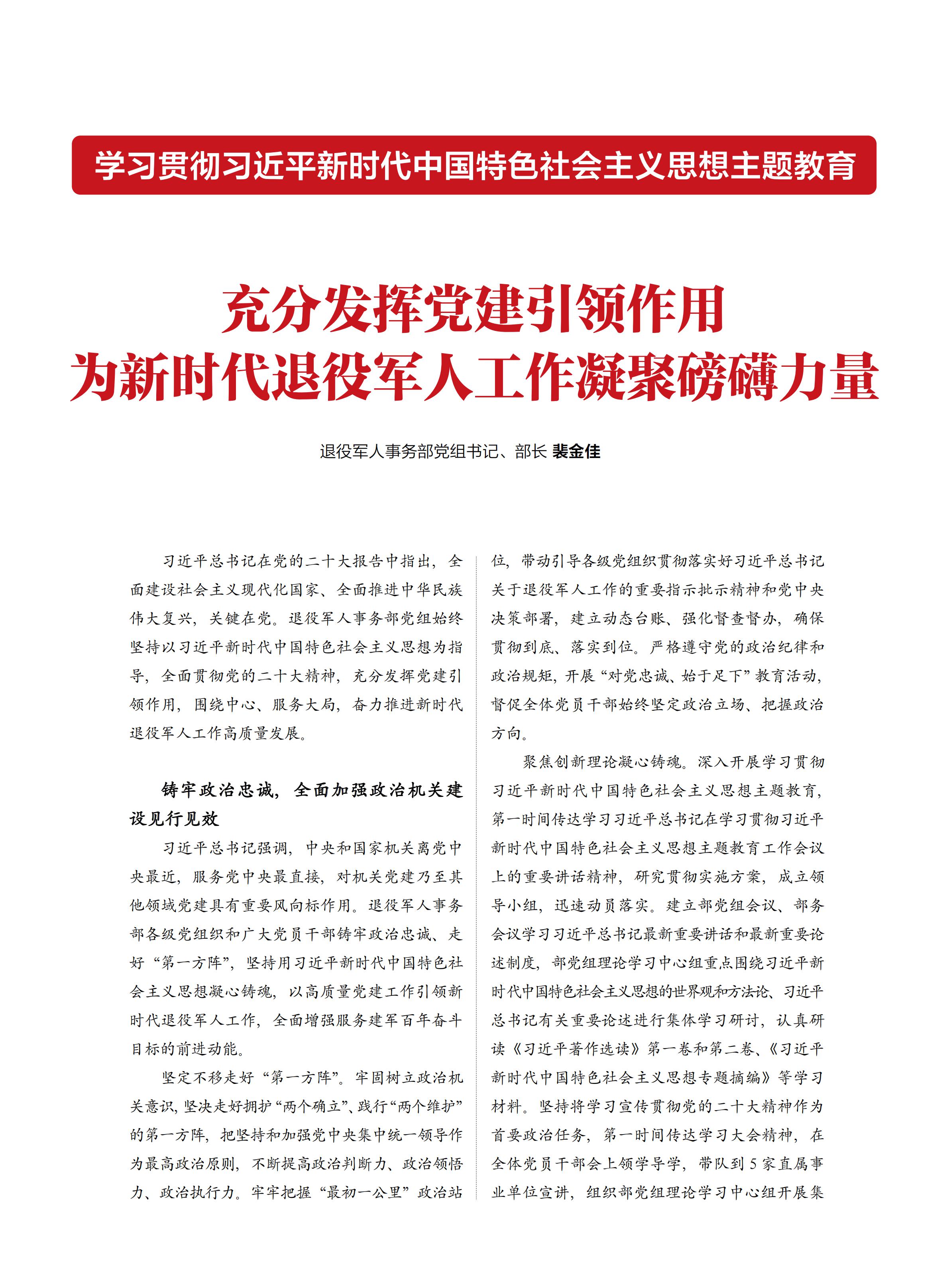 学习贯彻习近平新时代中国特色社会主义思想主题教育

充分发挥党建引领作用
为新时代退役军人工作凝聚磅礴力量

退役军人事务部党组书记、部长 裴金佳

习近平总书记在党的二十大报告中指出，全面建设社会主义现代化国家、全面推进中华民族伟大复兴，关键在党。退役军人事务部党组始终坚持以习近平新时代中国特色社会主义思想为指导，全面贯彻党的二十大精神，充分发挥党建引领作用，围绕中心、服务大局，奋力推进新时代退役军人工作高质量发展。

铸牢政治忠诚，全面加强政治机关建设见行见效

习近平总书记强调，中央和国家机关离党中央最近，服务党中央最直接，对机关党建乃至其他领域党建具有重要风向标作用。退役军人事务部各级党组织和广大党员干部铸牢政治忠诚、走好“第一方阵”，坚持用习近平新时代中国特色社会主义思想凝心铸魂，以高质量党建工作引领新时代退役军人工作，全面增强服务建军百年奋斗目标的前进动能。

坚定不移走好“第一方阵”。牢固树立政治机关意识，坚决走好拥护“两个确立”、践行“两个维护”的第一方阵，把坚持和加强党中央集中统一领导作为最高政治原则，不断提高政治判断力、政治领悟力、政治执行力。牢牢把握“最初一公里”政治站位，带动引导各级党组织贯彻落实好习近平总书记关于退役军人工作的重要指示批示精神和党中央决策部署，建立动态台账、强化督查督办，确保贯彻到底、落实到位。严格遵守党的政治纪律和政治规矩，开展“对党忠诚、始于足下”教育活动，督促全体党员干部始终坚定政治立场、把握政治方向。

聚焦创新理论凝心铸魂。深入开展学习贯彻习近平新时代中国特色社会主义思想主题教育，第一时间传达学习习近平总书记在学习贯彻习近平新时代中国特色社会主义思想主题教育工作会议上的重要讲话精神，研究贯彻实施方案，成立领导小组，迅速动员落实。建立部党组会议、部务会议学习习近平总书记最新重要讲话和最新重要论述制度，部党组理论学习中心组重点围绕习近平新时代中国特色社会主义思想的世界观和方法论、习近平总书记有关重要论述进行集体学习研讨，认真研读《习近平著作选读》第一卷和第二卷、《习近平新时代中国特色社会主义思想专题摘编》等学习材料。坚持将学习宣传贯彻党的二十大精神作为首要政治任务，第一时间传达学习大会精神，在全体党员干部会上领学导学，带队到5家直属事业单位宣讲，组织部党组理论学习中心组开展集